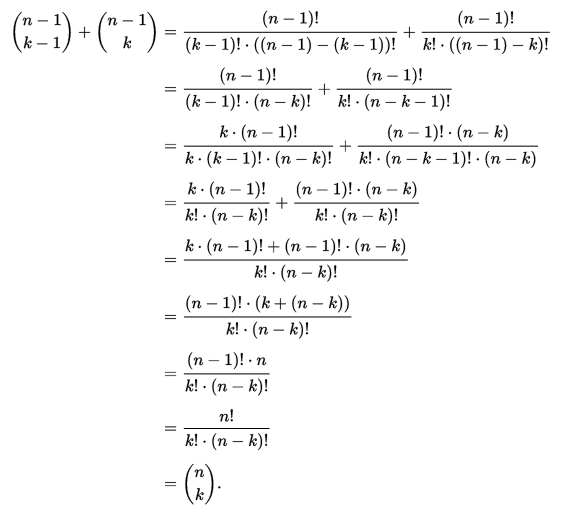 $\binom{n-1}{k-1} + \binom{n-1}{k} = \frac{(n-1)!}{(k-1)! \cdot ((n-1)-(k-1))!} + \frac{(n-1)!}{k! \cdot ((n-1)-k)!}$

$= \frac{(n-1)!}{(k-1)! \cdot (n-k)!} + \frac{(n-1)!}{k! \cdot (n-k-1)!}$

$= \frac{k \cdot (n-1)!}{k \cdot (k-1)! \cdot (n-k)!} + \frac{(n-1)! \cdot (n-k)}{k! \cdot (n-k-1)! \cdot (n-k)}$

$= \frac{k \cdot (n-1)!}{k! \cdot (n-k)!} + \frac{(n-1)! \cdot (n-k)}{k! \cdot (n-k)!}$

$= \frac{k \cdot (n-1)! + (n-1)! \cdot (n-k)}{k! \cdot (n-k)!}$

$= \frac{(n-1)! \cdot (k + (n-k))}{k! \cdot (n-k)!}$

$= \frac{(n-1)! \cdot n}{k! \cdot (n-k)!}$

$= \frac{n!}{k! \cdot (n-k)!}$

$= \binom{n}{k}.$